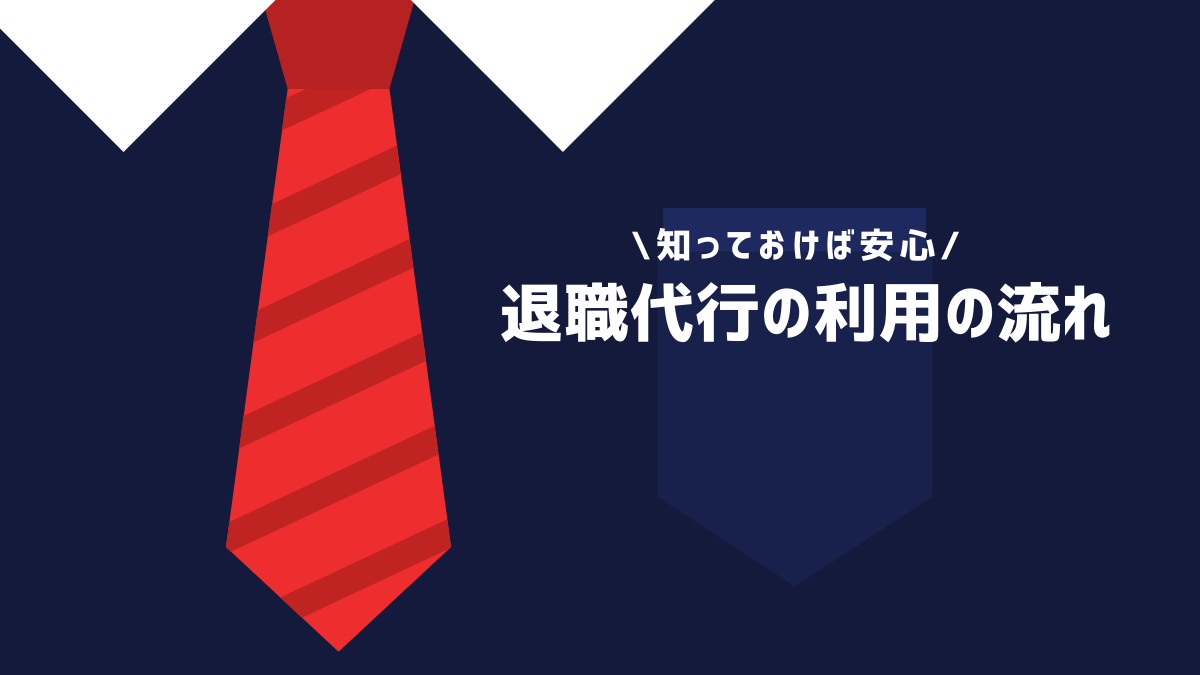 ＼知っておけば安心／
退職代行の利用の流れ